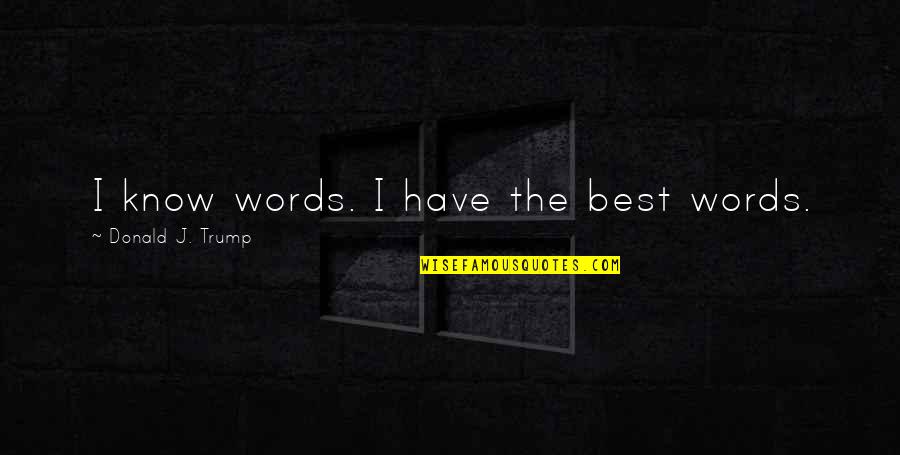 I know words. I have the best words.

~ Donald J. Trump

WISEFAMOUSQUOTES.COM